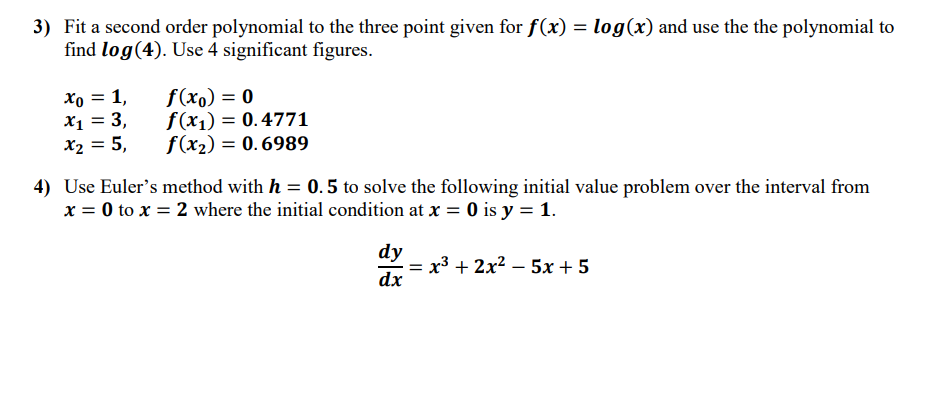 3) Fit a second order polynomial to the three point given for $f(x) = log(x)$ and use the the polynomial to find $log(4)$. Use 4 significant figures.

$x_0 = 1,$ $f(x_0) = 0$
$x_1 = 3,$ $f(x_1) = 0.4771$
$x_2 = 5,$ $f(x_2) = 0.6989$

4) Use Euler's method with $h = 0.5$ to solve the following initial value problem over the interval from $x = 0$ to $x = 2$ where the initial condition at $x = 0$ is $y = 1$.

$\frac{dy}{dx} = x^3 + 2x^2 - 5x + 5$